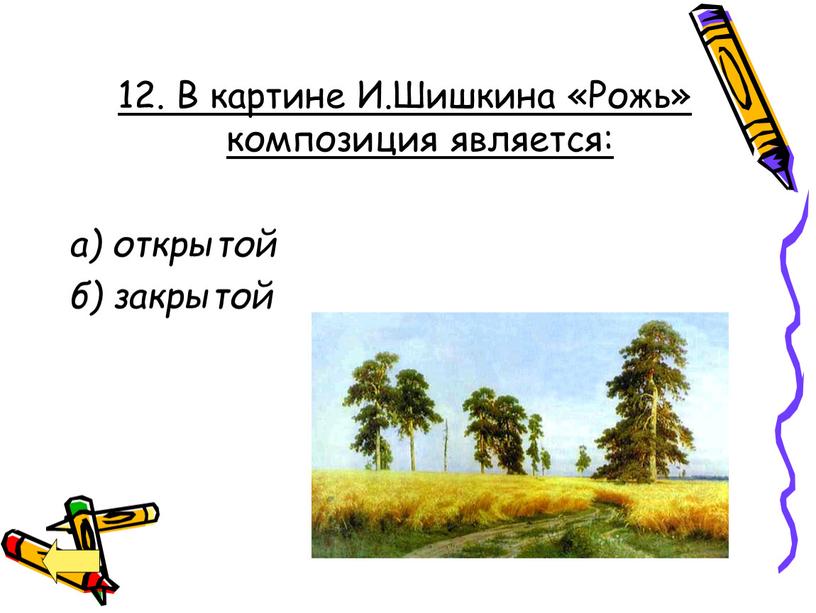 12. В картине И.Шишкина «Рожь» композиция является:

а) открытой
б) закрытой